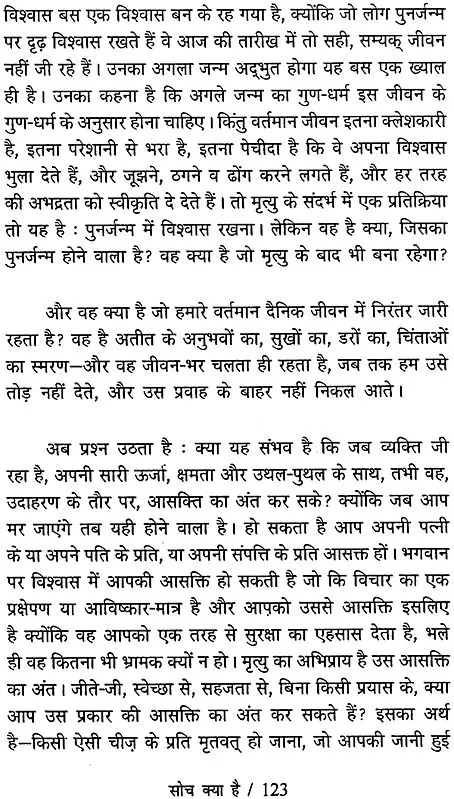 विश्वास बस एक विश्वास बन के रह गया है, क्योंकि जो लोग पुनर्जन्म पर दृढ़ विश्वास रखते हैं वे आज की तारीख में तो सही, सम्यक् जीवन नहीं जी रहे हैं। उनका अगला जन्म अद्भुत होगा यह बस एक ख्याल ही है। उनका कहना है कि अगले जन्म का गुण-धर्म इस जीवन के गुण-धर्म के अनुसार होना चाहिए। किंतु वर्तमान जीवन इतना क्लेशकारी है, इतना परेशानी से भरा है, इतना पेचीदा है कि वे अपना विश्वास भुला देते हैं, और जूझने, ठगने व ढोंग करने लगते हैं, और हर तरह की अभद्रता को स्वीकृति दे देते हैं। तो मृत्यु के संदर्भ में एक प्रतिक्रिया तो यह है : पुनर्जन्म में विश्वास रखना। लेकिन वह है क्या, जिसका पुनर्जन्म होने वाला है? वह क्या है जो मृत्यु के बाद भी बना रहेगा?

और वह क्या है जो हमारे वर्तमान दैनिक जीवन में निरंतर जारी रहता है? वह है अतीत के अनुभवों का, सुखों का, डरों का, चिंताओं का स्मरण—और वह जीवन-भर चलता ही रहता है, जब तक हम उसे तोड़ नहीं देते, और उस प्रवाह के बाहर नहीं निकल आते।

अब प्रश्न उठता है : क्या यह संभव है कि जब व्यक्ति जी रहा है, अपनी सारी ऊर्जा, क्षमता और उथल-पुथल के साथ, तभी वह, उदाहरण के तौर पर, आसक्ति का अंत कर सके? क्योंकि जब आप मर जाएंगे तब यही होने वाला है। हो सकता है आप अपनी पत्नी के या अपने पति के प्रति, या अपनी संपत्ति के प्रति आसक्त हों। भगवान पर विश्वास में आपकी आसक्ति हो सकती है जो कि विचार का एक प्रक्षेपण या आविष्कार-मात्र है और आपको उससे आसक्ति इसलिए है क्योंकि वह आपको एक तरह से सुरक्षा का एहसास देता है, भले ही वह कितना भी भ्रामक क्यों न हो। मृत्यु का अभिप्राय है उस आसक्ति का अंत। जीते-जी, स्वेच्छा से, सहजता से, बिना किसी प्रयास के, क्या आप उस प्रकार की आसक्ति का अंत कर सकते हैं? इसका अर्थ है—किसी ऐसी चीज़ के प्रति मृतवत् हो जाना, जो आपकी जानी हुई

सोच क्या है / 123